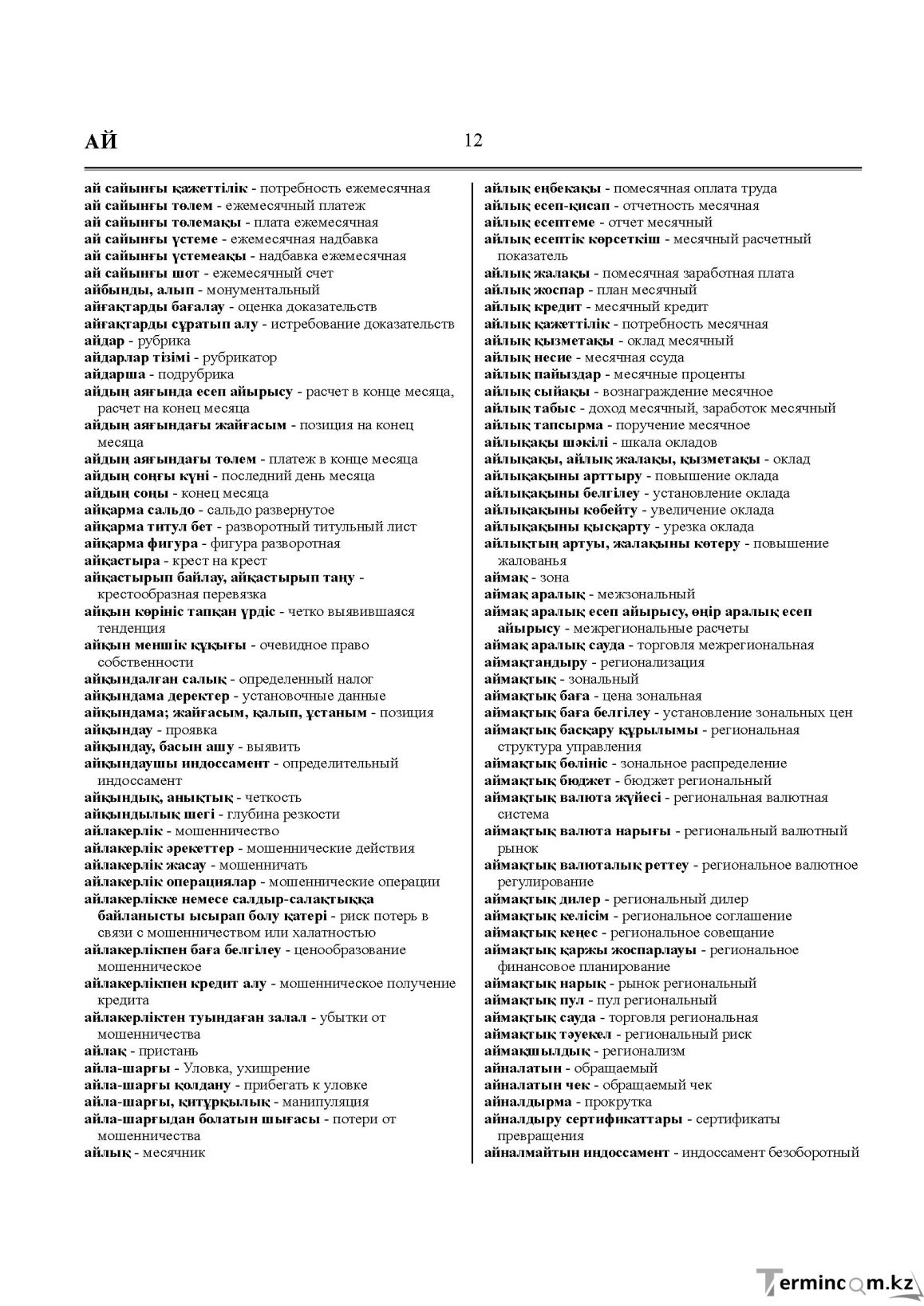 АЙ

12

ай сайынғы қажеттілік - потребность ежемесячная
ай сайынғы төлем - ежемесячный платеж
ай сайынғы төлемақы - плата ежемесячная
ай сайынғы үстеме - ежемесячная надбавка
ай сайынғы үстемеақы - надбавка ежемесячная
ай сайынғы шот - ежемесячный счет
айбынды, алып - монументальный
айғақтарды бағалау - оценка доказательств
айғақтарды сұратып алу - истребование доказательств
айдар - рубрика
айдарлар тізімі - рубрикатор
айдарша - подрубрика
айдың аяғында есеп айырысу - расчет в конце месяца, расчет на конец месяца
айдың аяғындағы жайғасым - позиция на конец месяца
айдың аяғындағы төлем - платеж в конце месяца
айдың соңғы күні - последний день месяца
айдың соңы - конец месяца
айқарма сальдо - сальдо развернутое
айқарма титул бет - разворотный титульный лист
айқарма фигура - фигура разворотная
айқастыра - крест на крест
айқастырып байлау, айқастырып таңу - крестообразная перевязка
айқын көрініс тапқан үрдіс - четко выявившаяся тенденция
айқын меншік құқығы - очевидное право собственности
айқындалған салық - определенный налог
айқындама деректер - установочные данные
айқындама; жайғасым, қалып, ұстаным - позиция
айқындау - проявка
айқындау, басын ашу - выявить
айқындаушы индоссамент - определительный индоссамент
айқындық, анықтық - четкость
айқындылық шегі - глубина резкости
айлакерлік - мошенничество
айлакерлік әрекеттер - мошеннические действия
айлакерлік жасау - мошенничать
айлакерлік операциялар - мошеннические операции
айлакерлікке немесе салдыр-салақтыққа байланысты ысырап болу қатері - риск потерь в связи с мошенничеством или халатностью
айлакерлікпен баға белгілеу - ценообразование мошенническое
айлакерлікпен кредит алу - мошенническое получение кредита
айлакерліктен туындаған залал - убытки от мошенничества
айлақ - пристань
айла-шарғы - Уловка, ухищрение
айла-шарғы қолдану - прибегать к уловке
айла-шарғы, қитұрқылық - манипуляция
айла-шарғыдан болатын шығасы - потери от мошенничества
айлық - месячник

айлық еңбекақы - помесячная оплата труда
айлық есеп-қисап - отчетность месячная
айлық есептеме - отчет месячный
айлық есептік көрсеткіш - месячный расчетный показатель
айлық жалақы - помесячная заработная плата
айлық жоспар - план месячный
айлық кредит - месячный кредит
айлық қажеттілік - потребность месячная
айлық қызметақы - оклад месячный
айлық несие - месячная ссуда
айлық пайыздар - месячные проценты
айлық сыйақы - вознаграждение месячное
айлық табыс - доход месячный, заработок месячный
айлық тапсырма - поручение месячное
айлықақы шәкілі - шкала окладов
айлықақы, айлық жалақы, қызметақы - оклад
айлықақыны арттыру - повышение оклада
айлықақыны белгілеу - установление оклада
айлықақыны көбейту - увеличение оклада
айлықақыны қысқарту - урезка оклада
айлықтың артуы, жалақыны көтеру - повышение жалованья
аймақ - зона
аймақ аралық - межзональный
аймақ аралық есеп айырысу, өңір аралық есеп айырысу - межрегиональные расчеты
аймақ аралық сауда - торговля межрегиональная
аймақтандыру - регионализация
аймақтық - зональный
аймақтық баға - цена зональная
аймақтық баға белгілеу - установление зональных цен
аймақтық басқару құрылымы - региональная структура управления
аймақтық бөлініс - зональное распределение
аймақтық бюджет - бюджет региональный
аймақтық валюта жүйесі - региональная валютная система
аймақтық валюта нарығы - региональный валютный рынок
аймақтық валюталық реттеу - региональное валютное регулирование
аймақтық дилер - региональный дилер
аймақтық келісім - региональное соглашение
аймақтық кеңес - региональное совещание
аймақтық қаржы жоспарлауы - региональное финансовое планирование
аймақтық нарық - рынок региональный
аймақтық пул - пул региональный
аймақтық сауда - торговля региональная
аймақтық тәуекел - региональный риск
аймақшылдық - регионализм
айналатын - обращаемый
айналатын чек - обращаемый чек
айналдырма - прокрутка
айналдыру сертификаттары - сертификаты превращения
айналмайтын индоссамент - индоссамент безоборотный

Termincom.kz